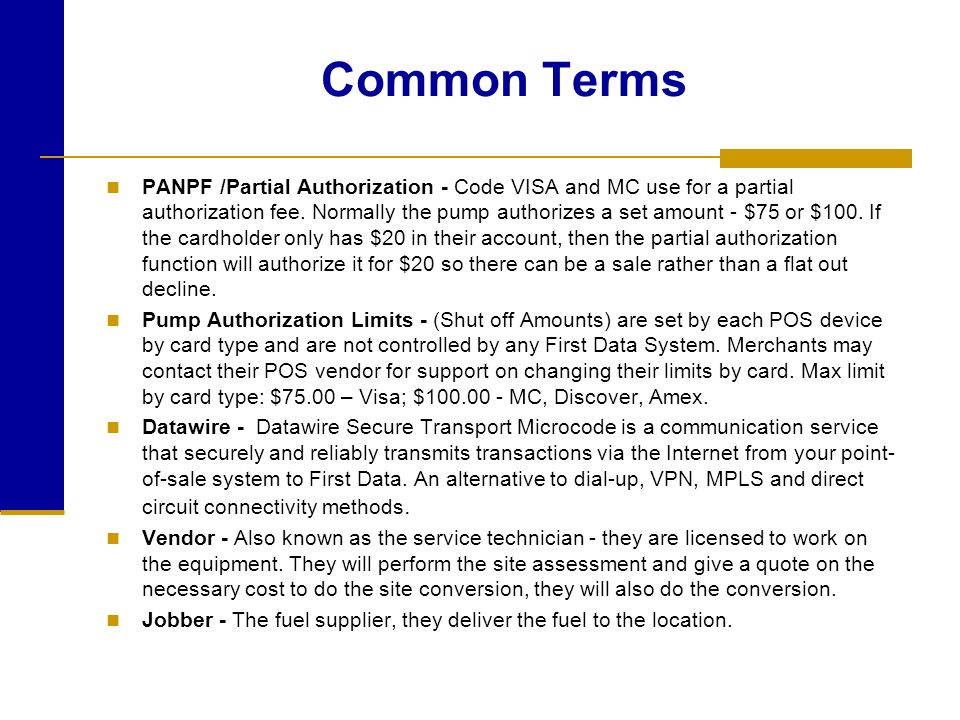 Common Terms

PANPF /Partial Authorization - Code VISA and MC use for a partial authorization fee. Normally the pump authorizes a set amount - \$75 or \$100. If the cardholder only has \$20 in their account, then the partial authorization function will authorize it for \$20 so there can be a sale rather than a flat out decline.

Pump Authorization Limits - (Shut off Amounts) are set by each POS device by card type and are not controlled by any First Data System. Merchants may contact their POS vendor for support on changing their limits by card. Max limit by card type: \$75.00 – Visa; \$100.00 - MC, Discover, Amex.

Datawire - Datawire Secure Transport Microcode is a communication service that securely and reliably transmits transactions via the Internet from your point-of-sale system to First Data. An alternative to dial-up, VPN, MPLS and direct circuit connectivity methods.

Vendor - Also known as the service technician - they are licensed to work on the equipment. They will perform the site assessment and give a quote on the necessary cost to do the site conversion, they will also do the conversion.

Jobber - The fuel supplier, they deliver the fuel to the location.